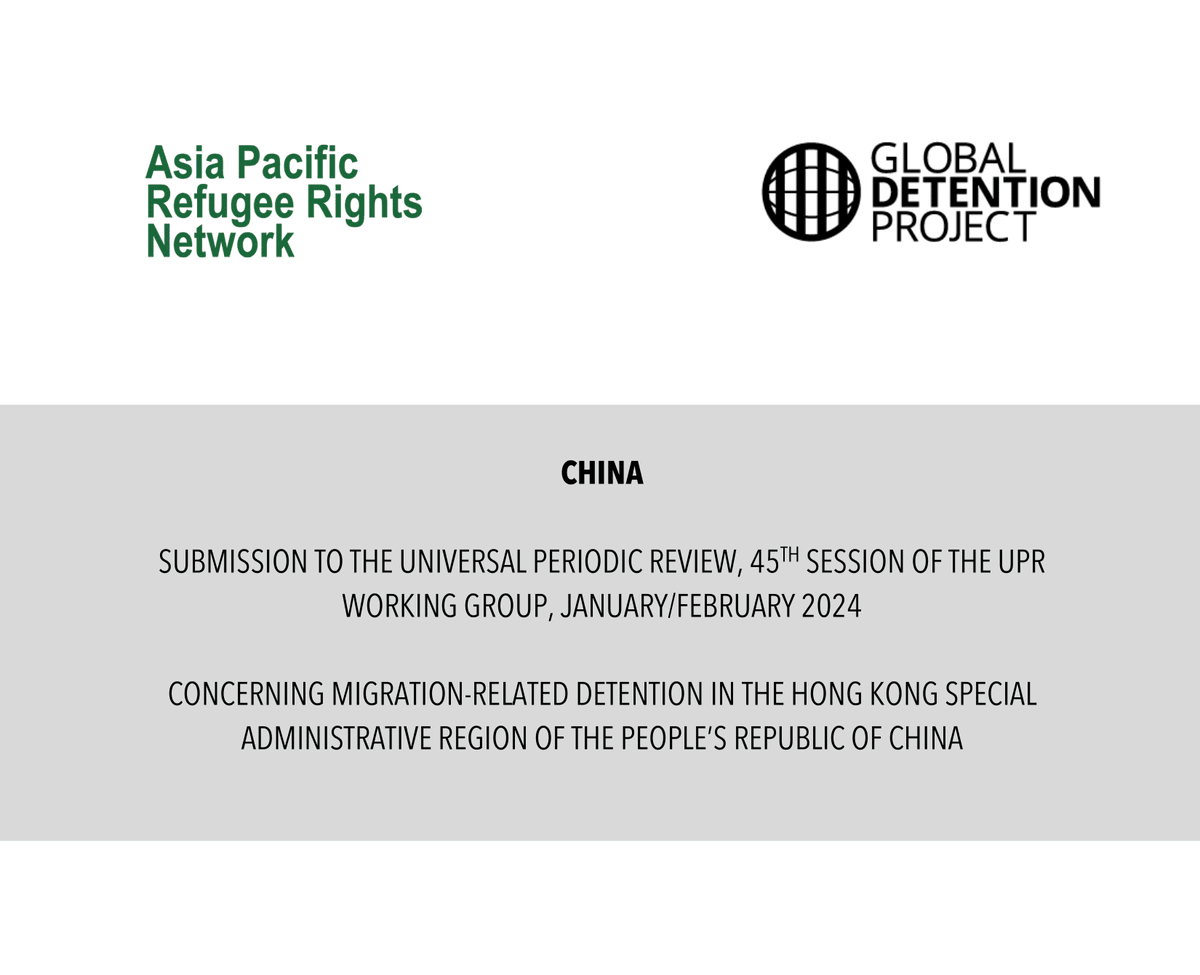 Asia Pacific Refugee Rights Network

GLOBAL DETENTION PROJECT

CHINA

SUBMISSION TO THE UNIVERSAL PERIODIC REVIEW, 45$^{TH}$ SESSION OF THE UPR WORKING GROUP, JANUARY/FEBRUARY 2024

CONCERNING MIGRATION-RELATED DETENTION IN THE HONG KONG SPECIAL ADMINISTRATIVE REGION OF THE PEOPLE'S REPUBLIC OF CHINA